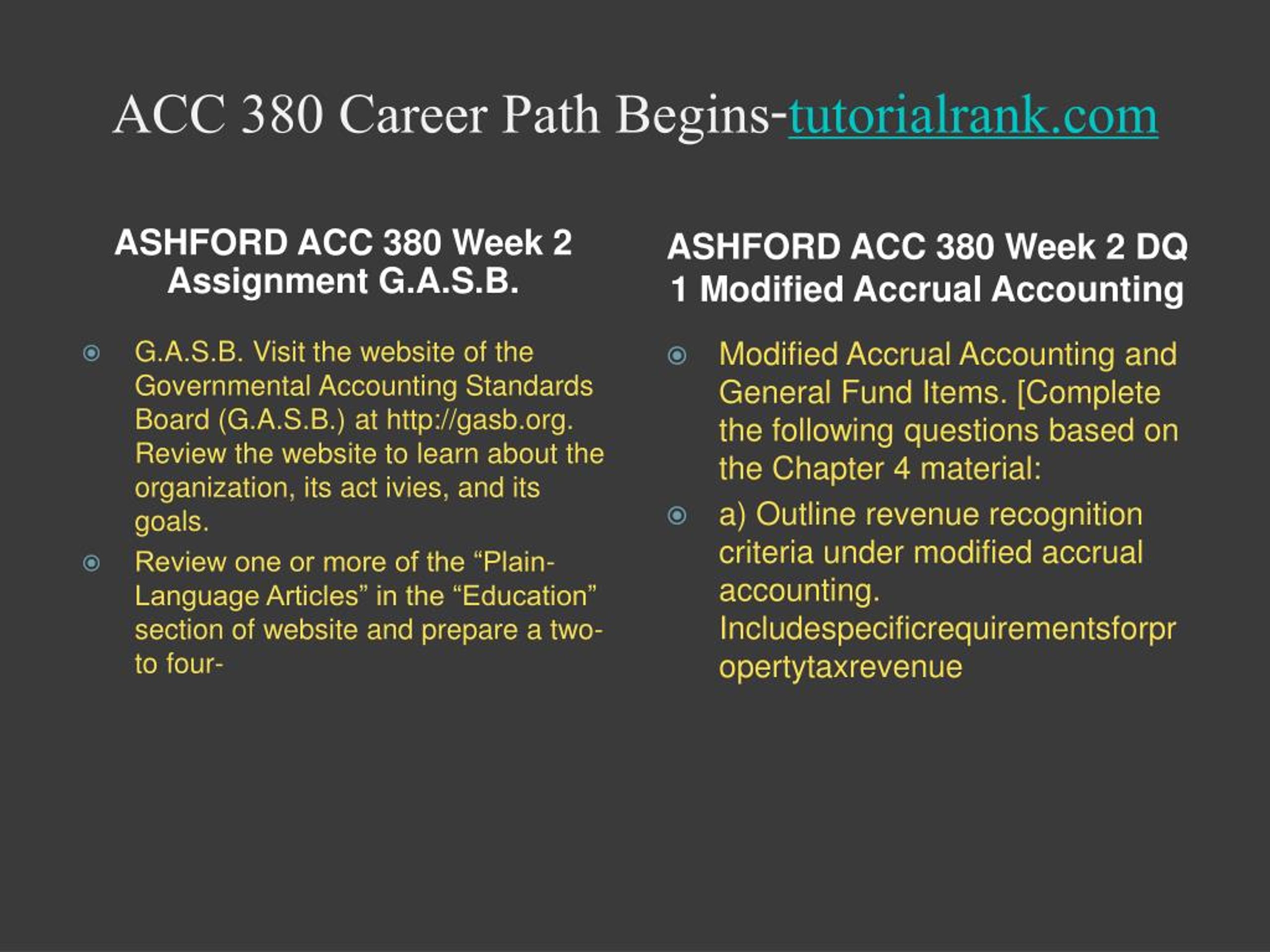 ACC 380 Career Path Begins-tutorialrank.com

ASHFORD ACC 380 Week 2 Assignment G.A.S.B.

G.A.S.B. Visit the website of the Governmental Accounting Standards Board (G.A.S.B.) at http://gasb.org. Review the website to learn about the organization, its act ivies, and its goals.

Review one or more of the “Plain-Language Articles” in the “Education” section of website and prepare a two- to four-

ASHFORD ACC 380 Week 2 DQ 1 Modified Accrual Accounting

Modified Accrual Accounting and General Fund Items. [Complete the following questions based on the Chapter 4 material:

a) Outline revenue recognition criteria under modified accrual accounting. Includespecificrequirementsforpropertytaxrevenue